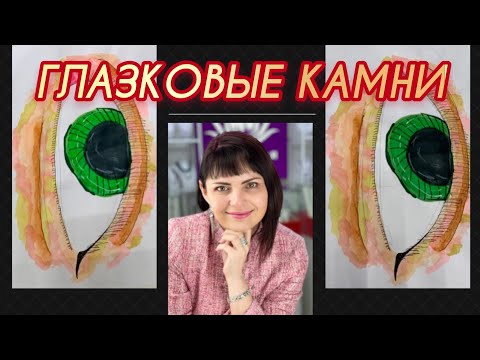 ГЛАЗКОВЫЕ КАМНИ